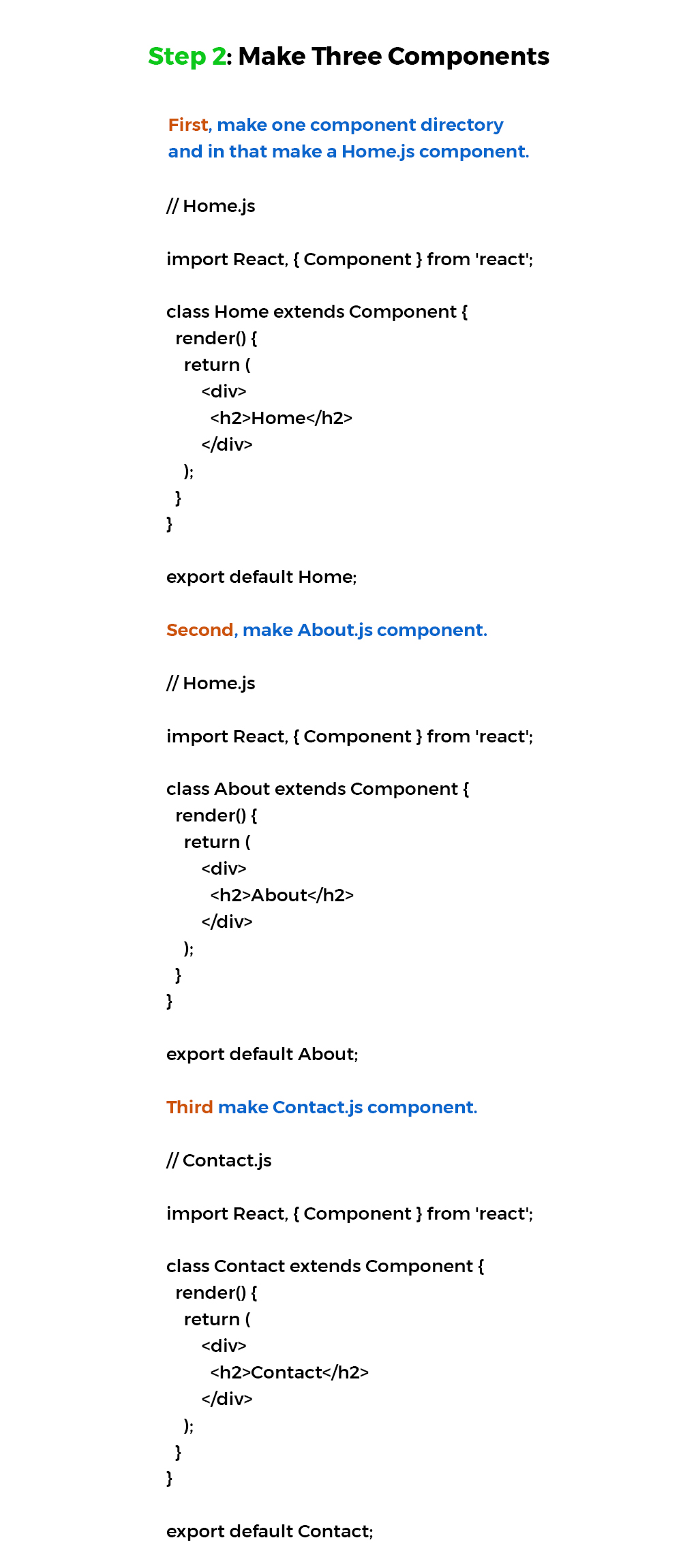 Step 2: Make Three Components

First, make one component directory and in that make a Home.js component.

// Home.js

import React, { Component } from 'react';

class Home extends Component {
 render() {
  return (
    <div>
     <h2>Home</h2>
    </div>
  );
 }
}

export default Home;

Second, make About.js component.

// Home.js

import React, { Component } from 'react';

class About extends Component {
 render() {
  return (
    <div>
     <h2>About</h2>
    </div>
  );
 }
}

export default About;

Third make Contact.js component.

// Contact.js

import React, { Component } from 'react';

class Contact extends Component {
 render() {
  return (
    <div>
     <h2>Contact</h2>
    </div>
  );
 }
}

export default Contact;